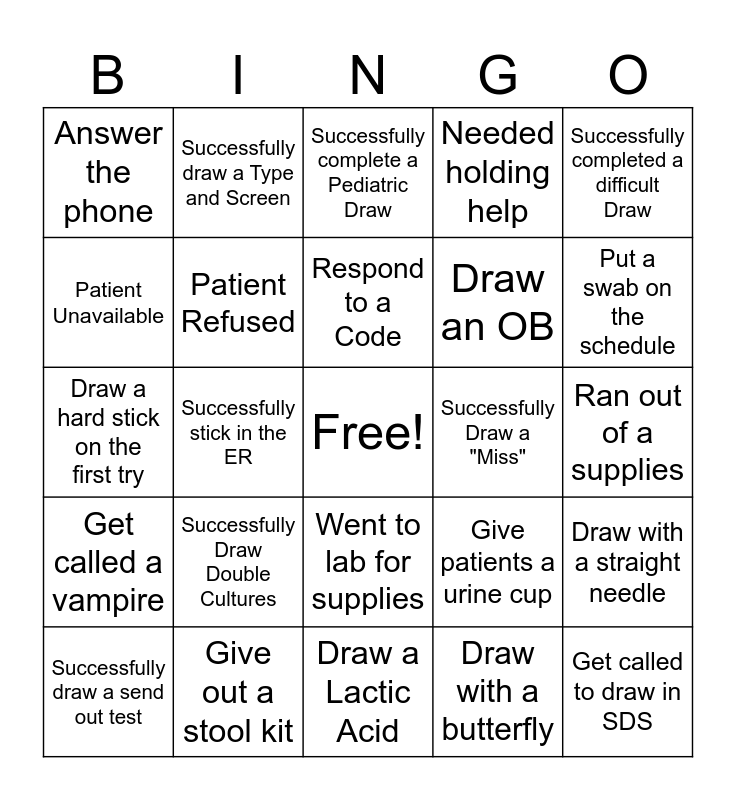 | B | I | N | G | O |
|---|---|---|---|---|
| Answer the phone | Successfully draw a Type and Screen | Successfully complete a Pediatric Draw | Needed holding help | Successfully completed a difficult Draw |
| Patient Unavailable | Patient Refused | Respond to a Code | Draw an OB | Put a swab on the schedule |
| Draw a hard stick on the first try | Successfully stick in the ER | Free! | Successfully Draw a "Miss" | Ran out of a supplies |
| Get called a vampire | Successfully Draw Double Cultures | Went to lab for supplies | Give patients a urine cup | Draw with a straight needle |
| Successfully draw a send out test | Give out a stool kit | Draw a Lactic Acid | Draw with a butterfly | Get called to draw in SDS |